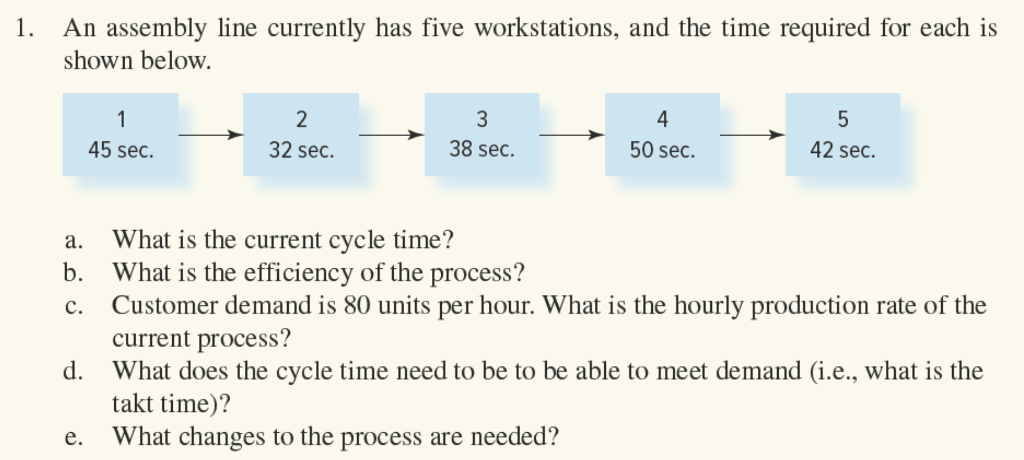 1. An assembly line currently has five workstations, and the time required for each is shown below.

1
45 sec.

2
32 sec.

3
38 sec.

4
50 sec.

5
42 sec.

a. What is the current cycle time?
b. What is the efficiency of the process?
c. Customer demand is 80 units per hour. What is the hourly production rate of the current process?
d. What does the cycle time need to be to be able to meet demand (i.e., what is the takt time)?
e. What changes to the process are needed?